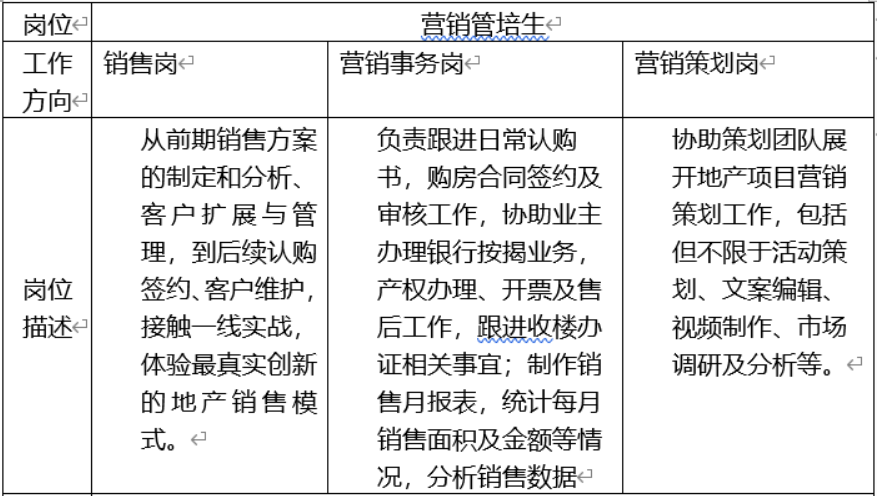 | 岗位 | 营销管培生 | | |
|---|---|---|---|
| 工作方向 | 销售岗 | 营销事务岗 | 营销策划岗 |
| 岗位描述 | 从前期销售方案的制定和分析、客户扩展与管理，到后续认购签约、客户维护，接触一线实战，体验最真实创新的地产销售模式。 | 负责跟进日常认购书，购房合同签约及审核工作，协助业主办理银行按揭业务，产权办理、开票及售后工作，跟进收楼办证相关事宜；制作销售月报表，统计每月销售面积及金额等情况，分析销售数据 | 协助策划团队展开地产项目营销策划工作，包括但不限于活动策划、文案编辑、视频制作、市场调研及分析等。 |